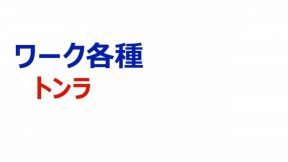 ワーク各種
トンラ